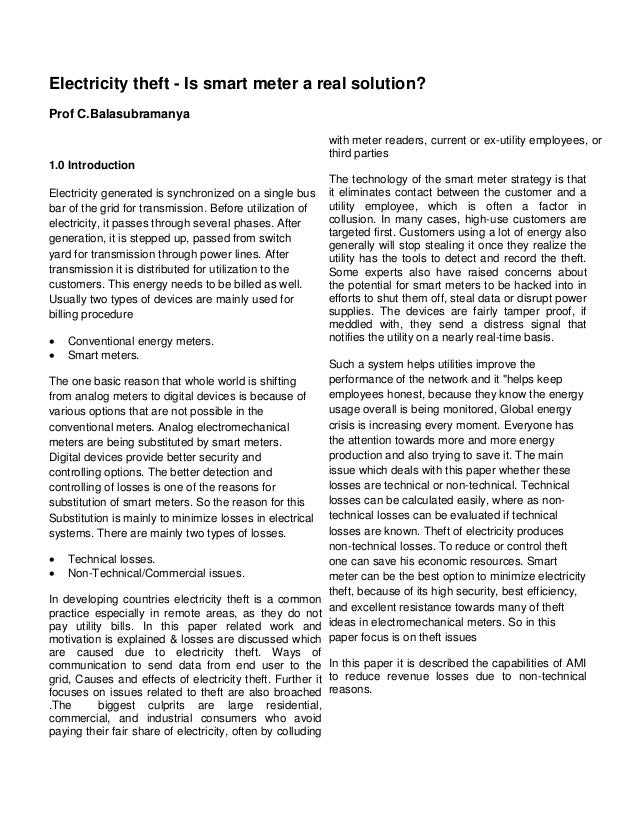 Electricity theft - Is smart meter a real solution?

Prof C.Balasubramanya

1.0 Introduction

Electricity generated is synchronized on a single bus bar of the grid for transmission. Before utilization of electricity, it passes through several phases. After generation, it is stepped up, passed from switch yard for transmission through power lines. After transmission it is distributed for utilization to the customers. This energy needs to be billed as well. Usually two types of devices are mainly used for billing procedure

• Conventional energy meters.
• Smart meters.

The one basic reason that whole world is shifting from analog meters to digital devices is because of various options that are not possible in the conventional meters. Analog electromechanical meters are being substituted by smart meters. Digital devices provide better security and controlling options. The better detection and controlling of losses is one of the reasons for substitution of smart meters. So the reason for this Substitution is mainly to minimize losses in electrical systems. There are mainly two types of losses.

• Technical losses.
• Non-Technical/Commercial issues.

In developing countries electricity theft is a common practice especially in remote areas, as they do not pay utility bills. In this paper related work and motivation is explained & losses are discussed which are caused due to electricity theft. Ways of communication to send data from end user to the grid, Causes and effects of electricity theft. Further it focuses on issues related to theft are also broached .The biggest culprits are large residential, commercial, and industrial consumers who avoid paying their fair share of electricity, often by colluding with meter readers, current or ex-utility employees, or third parties

The technology of the smart meter strategy is that it eliminates contact between the customer and a utility employee, which is often a factor in collusion. In many cases, high-use customers are targeted first. Customers using a lot of energy also generally will stop stealing it once they realize the utility has the tools to detect and record the theft. Some experts also have raised concerns about the potential for smart meters to be hacked into in efforts to shut them off, steal data or disrupt power supplies. The devices are fairly tamper proof, if meddled with, they send a distress signal that notifies the utility on a nearly real-time basis.

Such a system helps utilities improve the performance of the network and it "helps keep employees honest, because they know the energy usage overall is being monitored, Global energy crisis is increasing every moment. Everyone has the attention towards more and more energy production and also trying to save it. The main issue which deals with this paper whether these losses are technical or non-technical. Technical losses can be calculated easily, where as non-technical losses can be evaluated if technical losses are known. Theft of electricity produces non-technical losses. To reduce or control theft one can save his economic resources. Smart meter can be the best option to minimize electricity theft, because of its high security, best efficiency, and excellent resistance towards many of theft ideas in electromechanical meters. So in this paper focus is on theft issues

In this paper it is described the capabilities of AMI to reduce revenue losses due to non-technical reasons.